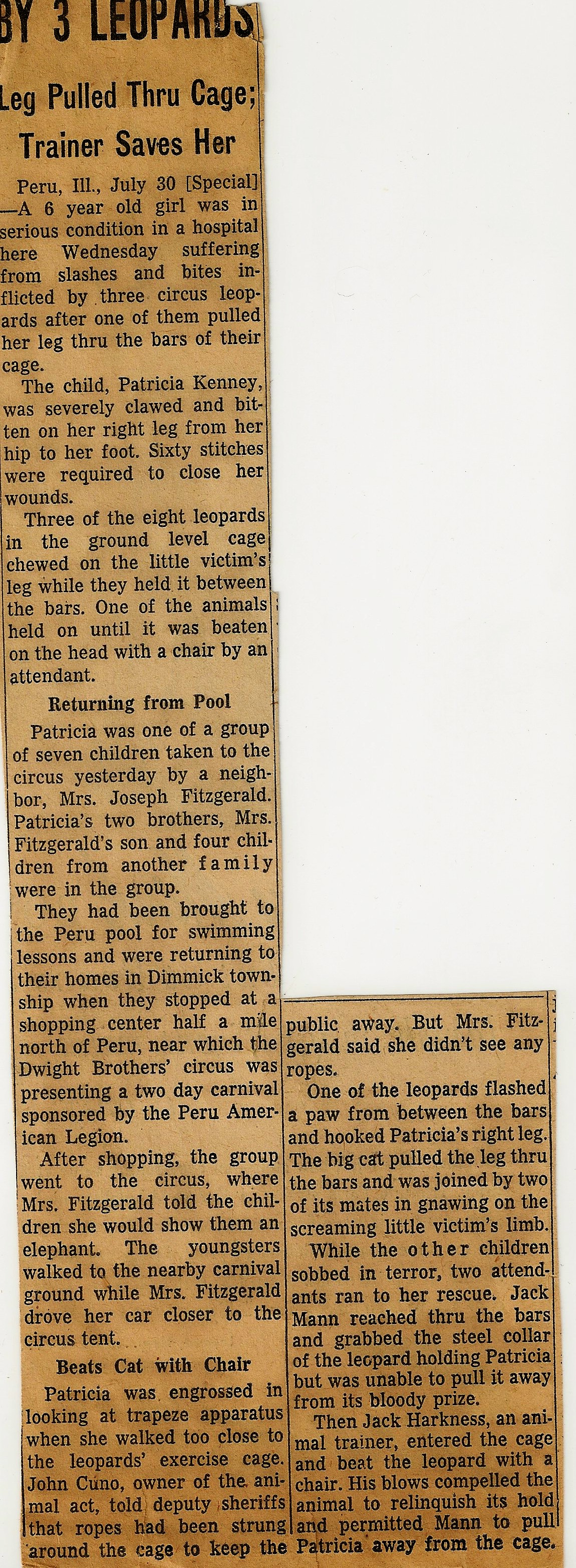 BY 3 LEOPARDS

Leg Pulled Thru Cage; Trainer Saves Her

Peru, Ill., July 30 [Special] —A 6 year old girl was in serious condition in a hospital here Wednesday suffering from slashes and bites inflicted by three circus leopards after one of them pulled her leg thru the bars of their cage.

The child, Patricia Kenney, was severely clawed and bitten on her right leg from her hip to her foot. Sixty stitches were required to close her wounds.

Three of the eight leopards in the ground level cage chewed on the little victim's leg while they held it between the bars. One of the animals held on until it was beaten on the head with a chair by an attendant.

Returning from Pool

Patricia was one of a group of seven children taken to the circus yesterday by a neighbor, Mrs. Joseph Fitzgerald. Patricia's two brothers, Mrs. Fitzgerald's son and four children from another family were in the group.

They had been brought to the Peru pool for swimming lessons and were returning to their homes in Dimmick township when they stopped at a shopping center half a mile north of Peru, near which the Dwight Brothers' circus was presenting a two day carnival sponsored by the Peru American Legion.

After shopping, the group went to the circus, where Mrs. Fitzgerald told the children she would show them an elephant. The youngsters walked to the nearby carnival ground while Mrs. Fitzgerald drove her car closer to the circus tent.

Beats Cat with Chair

Patricia was engrossed in looking at trapeze apparatus when she walked too close to the leopards' exercise cage. John Cuno, owner of the animal act, told deputy sheriffs that ropes had been strung around the cage to keep the public away. But Mrs. Fitzgerald said she didn't see any ropes.

One of the leopards flashed a paw from between the bars and hooked Patricia's right leg. The big cat pulled the leg thru the bars and was joined by two of its mates in gnawing on the screaming little victim's limb.

While the other children sobbed in terror, two attendants ran to her rescue. Jack Mann reached thru the bars and grabbed the steel collar of the leopard holding Patricia but was unable to pull it away from its bloody prize.

Then Jack Harkness, an animal trainer, entered the cage and beat the leopard with a chair. His blows compelled the animal to relinquish its hold and permitted Mann to pull Patricia away from the cage.